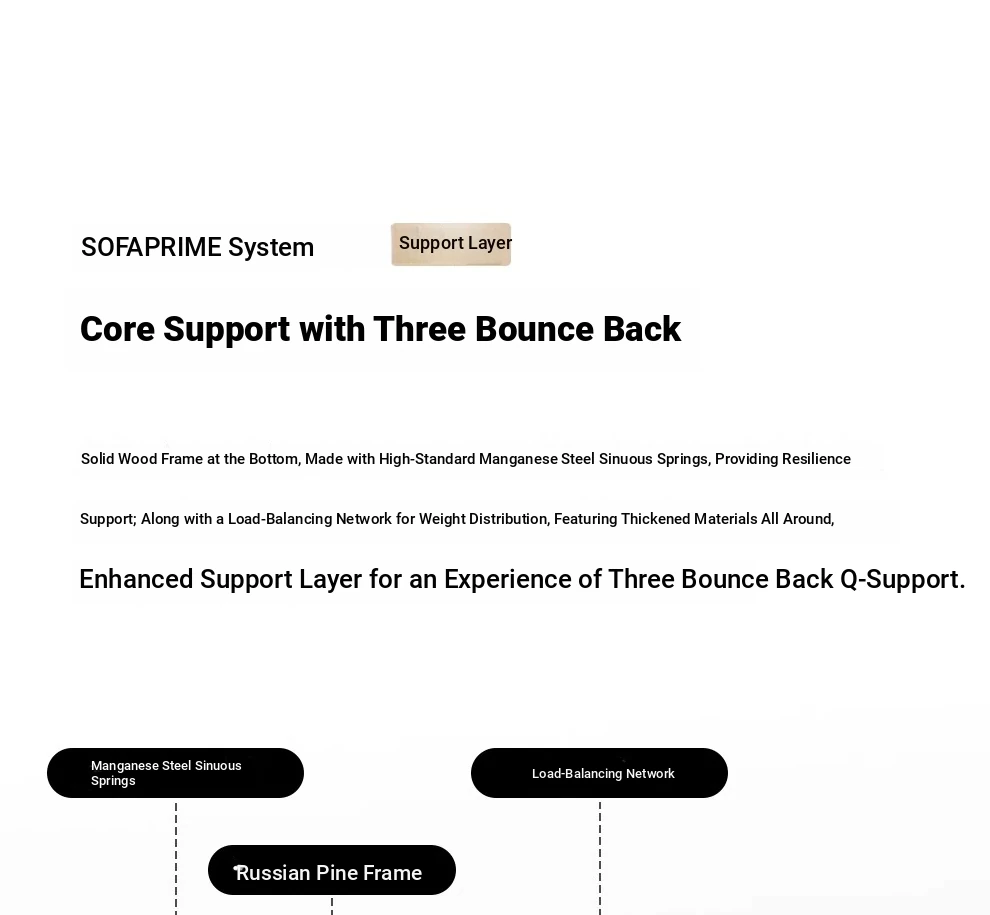 SOFAPRIME System

Support Layer

Core Support with Three Bounce Back

Solid Wood Frame at the Bottom, Made with High-Standard Manganese Steel Sinuous Springs, Providing Resilience

Support; Along with a Load-Balancing Network for Weight Distribution, Featuring Thickened Materials All Around,

Enhanced Support Layer for an Experience of Three Bounce Back Q-Support.

Manganese Steel Sinuous Springs

Load-Balancing Network

Russian Pine Frame